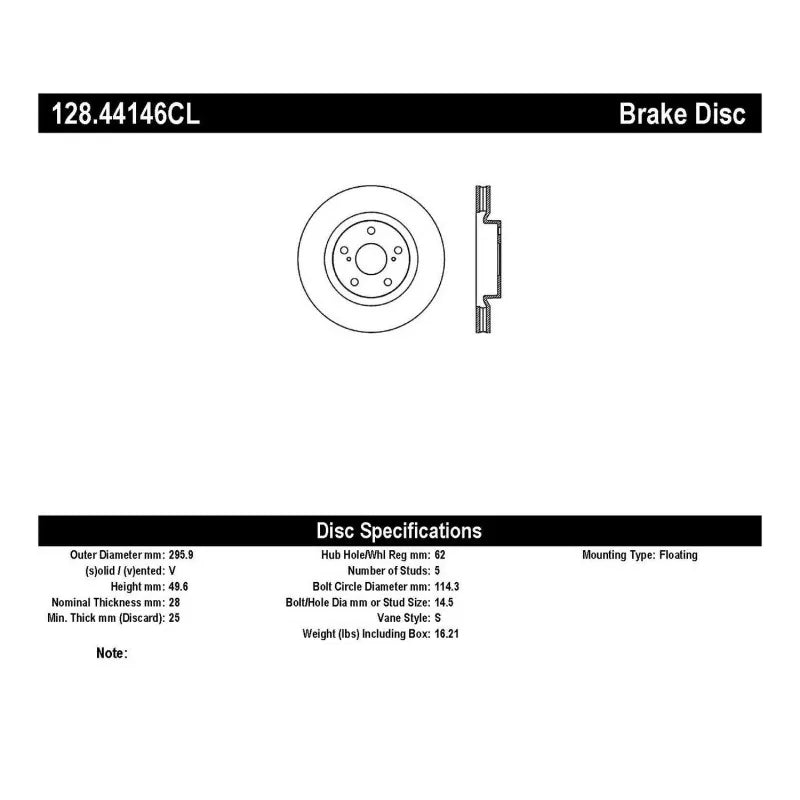 128.44146CL

Brake Disc

Disc Specifications

Outer Diameter mm: 295.9
(s)olid / (v)ented: V
Height mm: 49.6
Nominal Thickness mm: 28
Min. Thick mm (Discard): 25

Hub Hole/Whl Reg mm: 62
Number of Studs: 5
Bolt Circle Diameter mm: 114.3
Bolt/Hole Dia mm or Stud Size: 14.5
Vane Style: S
Weight (lbs) Including Box: 16.21

Mounting Type: Floating

Note: